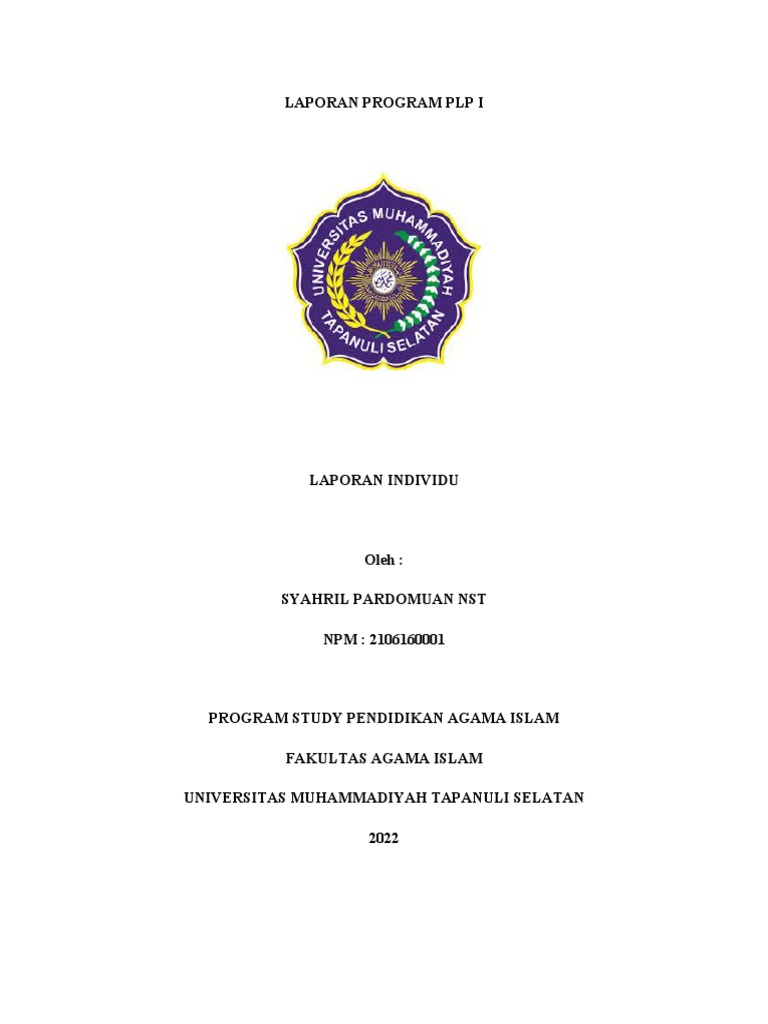 LAPORAN PROGRAM PLP I

UNIVERSITAS MUHAMMADIYAH TAPANULI SELATAN

LAPORAN INDIVIDU

Oleh :

SYAHRIL PARDOMUAN NST

NPM : 2106160001

PROGRAM STUDY PENDIDIKAN AGAMA ISLAM

FAKULTAS AGAMA ISLAM

UNIVERSITAS MUHAMMADIYAH TAPANULI SELATAN

2022